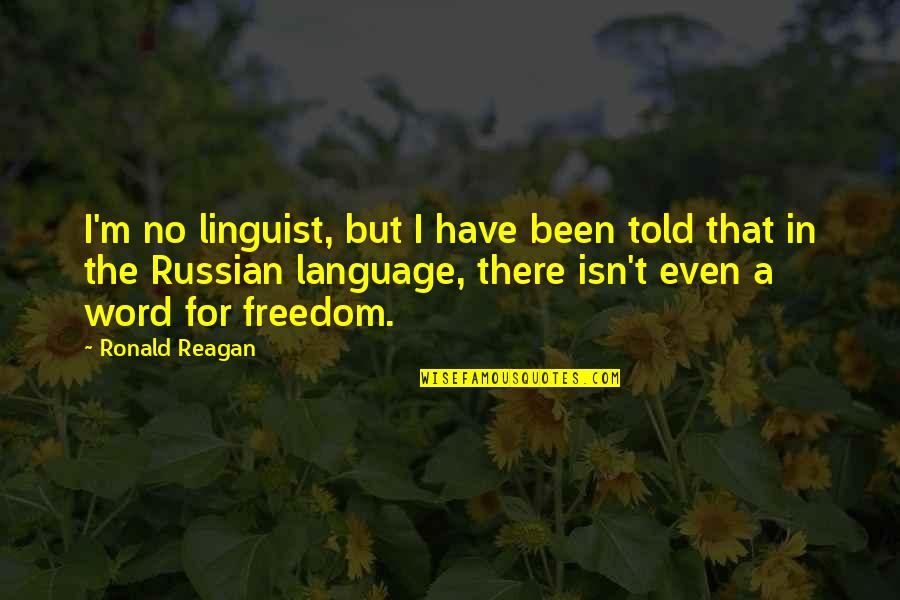 I'm no linguist, but I have been told that in the Russian language, there isn't even a word for freedom.

- Ronald Reagan

WISEFAMOUSQUOTES.COM